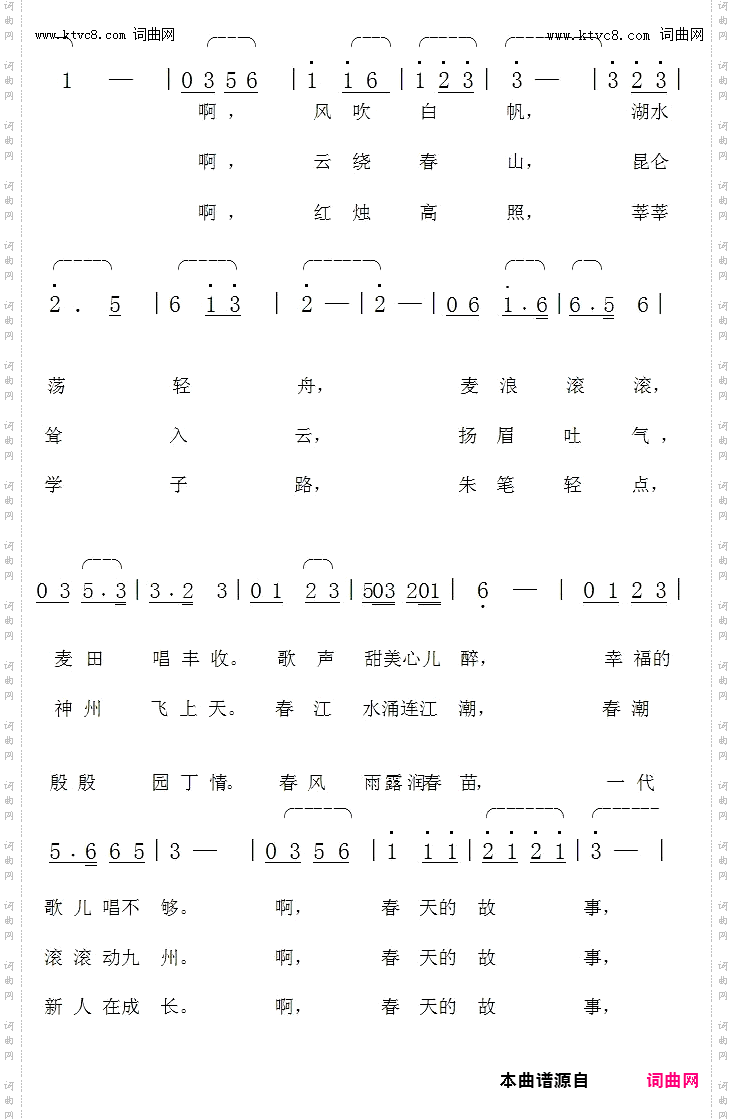 www.ktvc8.com 词曲网 www.ktvc8.com 词曲网

1 — | 0 3 5 6 | 1 1 6 | 1 2 3 | 3 — | 3 2 3 |
啊， 风 吹 白 帆， 湖水
啊， 云 绕 春 山， 昆仑
啊， 红 烛 高 照， 莘莘

2 . 5 | 6 1 3 | 2 — | 2 — | 0 6 1 . 6 | 6 . 5 6 |
荡 轻 舟， 麦 浪 滚 滚，
耸 入 云， 扬 眉 吐 气，
学 子 路， 朱 笔 轻 点，

0 3 5 . 3 | 3 . 2 3 | 0 1 2 3 | 503 201 | 6 — | 0 1 2 3 |
麦 田 唱 丰 收。 歌 声 甜美心儿 醉， 幸 福的
神 州 飞 上 天。 春 江 水涌连江 潮， 春 潮
殷 殷 园 丁 情。 春 风 雨露润春 苗， 一 代

5 . 6 6 5 | 3 — | 0 3 5 6 | 1 1 1 | 2 1 2 1 | 3 — |
歌 儿 唱不 够。 啊， 春 天的 故 事，
滚 滚 动九 州。 啊， 春 天的 故 事，
新 人 在成 长。 啊， 春 天的 故 事，

本曲谱源自 词曲网